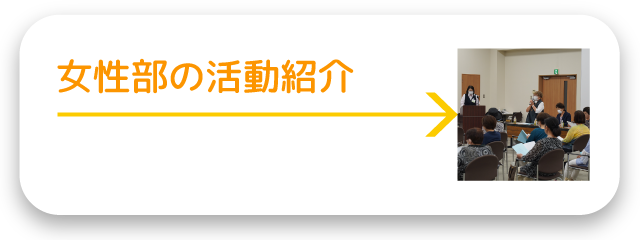 女性部の活動紹介